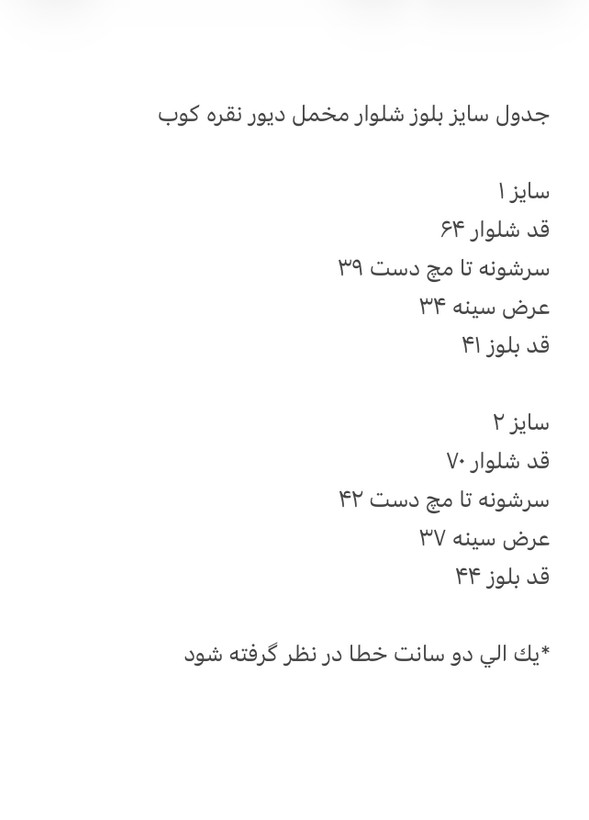 جدول سایز بلوز شلوار مخمل دیور نقره کوب

سایز ۱
قد شلوار ۶۴
سرشونه تا مچ دست ۳۹
عرض سینه ۳۴
قد بلوز ۴۱

سایز ۲
قد شلوار ۷۰
سرشونه تا مچ دست ۴۲
عرض سینه ۳۷
قد بلوز ۴۴

*يك الي دو سانت خطا در نظر گرفته شود